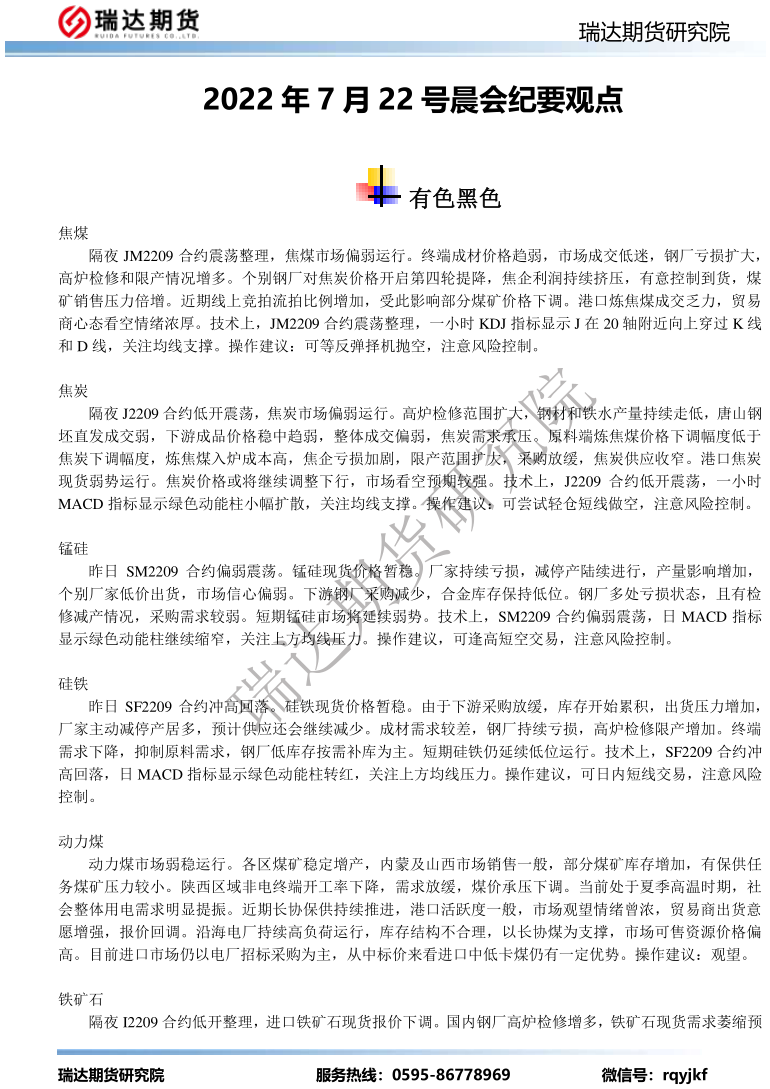 瑞达期货
RUIDA FUTURES CO.,LTD.

瑞达期货研究院

2022 年 7 月 22 号晨会纪要观点

有色黑色

焦煤

隔夜 JM2209 合约震荡整理，焦煤市场偏弱运行。终端成材价格趋弱，市场成交低迷，钢厂亏损扩大，高炉检修和限产情况增多。个别钢厂对焦炭价格开启第四轮提降，焦企利润持续挤压，有意控制到货，煤矿销售压力倍增。近期线上竞拍流拍比例增加，受此影响部分煤矿价格下调。港口炼焦煤成交乏力，贸易商心态看空情绪浓厚。技术上，JM2209 合约震荡整理，一小时 KDJ 指标显示 J 在 20 轴附近向上穿过 K 线和 D 线，关注均线支撑。操作建议：可等反弹择机抛空，注意风险控制。

焦炭

隔夜 J2209 合约低开震荡，焦炭市场偏弱运行。高炉检修范围扩大，钢材和铁水产量持续走低，唐山钢坯直发成交弱，下游成品价格稳中趋弱，整体成交偏弱，焦炭需求承压。原料端炼焦煤价格下调幅度低于焦炭下调幅度，炼焦煤入炉成本高，焦企亏损加剧，限产范围扩大，采购放缓，焦炭供应收窄。港口焦炭现货弱势运行。焦炭价格或将继续调整下行，市场看空预期较强。技术上，J2209 合约低开震荡，一小时 MACD 指标显示绿色动能柱小幅扩散，关注均线支撑。操作建议，可尝试轻仓短线做空，注意风险控制。

锰硅

昨日 SM2209 合约偏弱震荡。锰硅现货价格暂稳。厂家持续亏损，减停产陆续进行，产量影响增加，个别厂家低价出货，市场信心偏弱。下游钢厂采购减少，合金库存保持低位。钢厂多处亏损状态，且有检修减产情况，采购需求较弱。短期锰硅市场将延续弱势。技术上，SM2209 合约偏弱震荡，日 MACD 指标显示绿色动能柱继续缩窄，关注上方均线压力。操作建议，可逢高短空交易，注意风险控制。

硅铁

昨日 SF2209 合约冲高回落。硅铁现货价格暂稳。由于下游采购放缓，库存开始累积，出货压力增加，厂家主动减停产居多，预计供应还会继续减少。成材需求较差，钢厂持续亏损，高炉检修限产增加。终端需求下降，抑制原料需求，钢厂低库存按需补库为主。短期硅铁仍延续低位运行。技术上，SF2209 合约冲高回落，日 MACD 指标显示绿色动能柱转红，关注上方均线压力。操作建议，可日内短线交易，注意风险控制。

动力煤

动力煤市场弱稳运行。各区煤矿稳定增产，内蒙及山西市场销售一般，部分煤矿库存增加，有保供任务煤矿压力较小。陕西区域非电终端开工率下降，需求放缓，煤价承压下调。当前处于夏季高温时期，社会整体用电需求明显提振。近期长协保供持续推进，港口活跃度一般，市场观望情绪曾浓，贸易商出货意愿增强，报价回调。沿海电厂持续高负荷运行，库存结构不合理，以长协煤为支撑，市场可售资源价格偏高。目前进口市场仍以电厂招标采购为主，从中标价来看进口中低卡煤仍有一定优势。操作建议：观望。

铁矿石

隔夜 I2209 合约低开整理，进口铁矿石现货报价下调。国内钢厂高炉检修增多，铁矿石现货需求萎缩预

瑞达期货研究院

瑞达期货研究院　　服务热线：0595-86778969　　微信号：rqyjkf